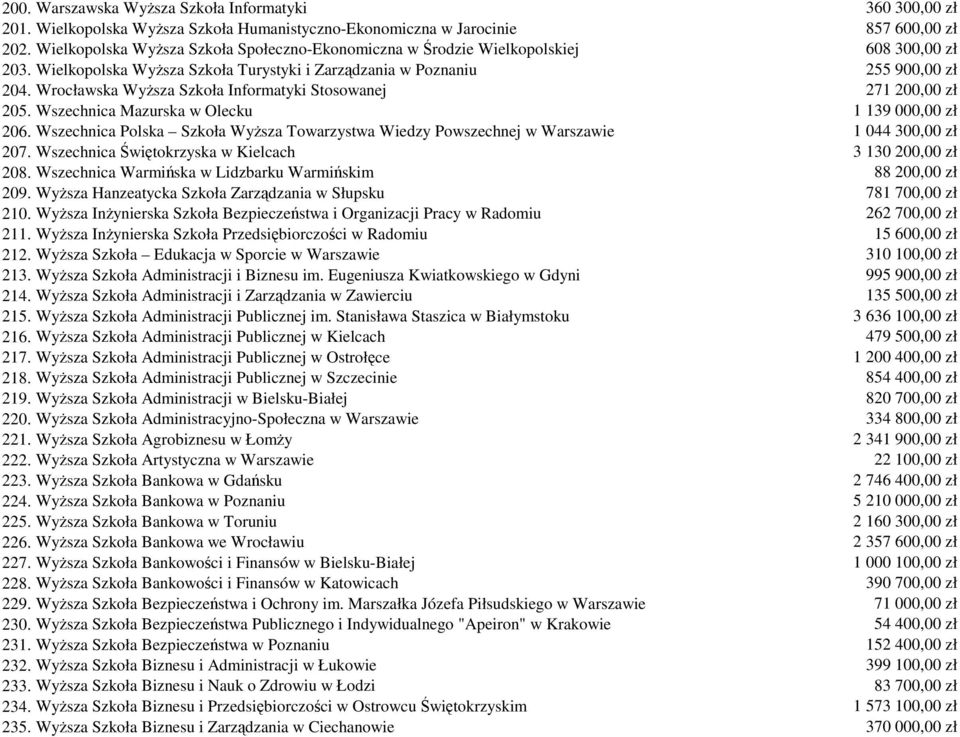 200. Warszawska Wyższa Szkoła Informatyki 360 300,00 zł
201. Wielkopolska Wyższa Szkoła Humanistyczno-Ekonomiczna w Jarocinie 857 600,00 zł
202. Wielkopolska Wyższa Szkoła Społeczno-Ekonomiczna w Środzie Wielkopolskiej 608 300,00 zł
203. Wielkopolska Wyższa Szkoła Turystyki i Zarządzania w Poznaniu 255 900,00 zł
204. Wrocławska Wyższa Szkoła Informatyki Stosowanej 271 200,00 zł
205. Wszechnica Mazurska w Olecku 1 139 000,00 zł
206. Wszechnica Polska – Szkoła Wyższa Towarzystwa Wiedzy Powszechnej w Warszawie 1 044 300,00 zł
207. Wszechnica Świętokrzyska w Kielcach 3 130 200,00 zł
208. Wszechnica Warmińska w Lidzbarku Warmińskim 88 200,00 zł
209. Wyższa Hanzeatycka Szkoła Zarządzania w Słupsku 781 700,00 zł
210. Wyższa Inżynierska Szkoła Bezpieczeństwa i Organizacji Pracy w Radomiu 262 700,00 zł
211. Wyższa Inżynierska Szkoła Przedsiębiorczości w Radomiu 15 600,00 zł
212. Wyższa Szkoła – Edukacja w Sporcie w Warszawie 310 100,00 zł
213. Wyższa Szkoła Administracji i Biznesu im. Eugeniusza Kwiatkowskiego w Gdyni 995 900,00 zł
214. Wyższa Szkoła Administracji i Zarządzania w Zawierciu 135 500,00 zł
215. Wyższa Szkoła Administracji Publicznej im. Stanisława Staszica w Białymstoku 3 636 100,00 zł
216. Wyższa Szkoła Administracji Publicznej w Kielcach 479 500,00 zł
217. Wyższa Szkoła Administracji Publicznej w Ostrołęce 1 200 400,00 zł
218. Wyższa Szkoła Administracji Publicznej w Szczecinie 854 400,00 zł
219. Wyższa Szkoła Administracji w Bielsku-Białej 820 700,00 zł
220. Wyższa Szkoła Administracyjno-Społeczna w Warszawie 334 800,00 zł
221. Wyższa Szkoła Agrobiznesu w Łomży 2 341 900,00 zł
222. Wyższa Szkoła Artystyczna w Warszawie 22 100,00 zł
223. Wyższa Szkoła Bankowa w Gdańsku 2 746 400,00 zł
224. Wyższa Szkoła Bankowa w Poznaniu 5 210 000,00 zł
225. Wyższa Szkoła Bankowa w Toruniu 2 160 300,00 zł
226. Wyższa Szkoła Bankowa we Wrocławiu 2 357 600,00 zł
227. Wyższa Szkoła Bankowości i Finansów w Bielsku-Białej 1 000 100,00 zł
228. Wyższa Szkoła Bankowości i Finansów w Katowicach 390 700,00 zł
229. Wyższa Szkoła Bezpieczeństwa i Ochrony im. Marszałka Józefa Piłsudskiego w Warszawie 71 000,00 zł
230. Wyższa Szkoła Bezpieczeństwa Publicznego i Indywidualnego "Apeiron" w Krakowie 54 400,00 zł
231. Wyższa Szkoła Bezpieczeństwa w Poznaniu 152 400,00 zł
232. Wyższa Szkoła Biznesu i Administracji w Łukowie 399 100,00 zł
233. Wyższa Szkoła Biznesu i Nauk o Zdrowiu w Łodzi 83 700,00 zł
234. Wyższa Szkoła Biznesu i Przedsiębiorczości w Ostrowcu Świętokrzyskim 1 573 100,00 zł
235. Wyższa Szkoła Biznesu i Zarządzania w Ciechanowie 370 000,00 zł